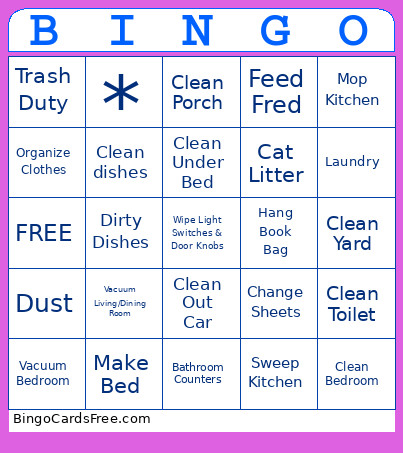 | B | I | N | G | O |
|---|---|---|---|---|
| Trash Duty | * | Clean Porch | Feed Fred | Mop Kitchen |
| Organize Clothes | Clean dishes | Clean Under Bed | Cat Litter | Laundry |
| FREE | Dirty Dishes | Wipe Light Switches & Door Knobs | Hang Book Bag | Clean Yard |
| Dust | Vacuum Living/Dining Room | Clean Out Car | Change Sheets | Clean Toilet |
| Vacuum Bedroom | Make Bed | Bathroom Counters | Sweep Kitchen | Clean Bedroom |

BingoCardsFree.com